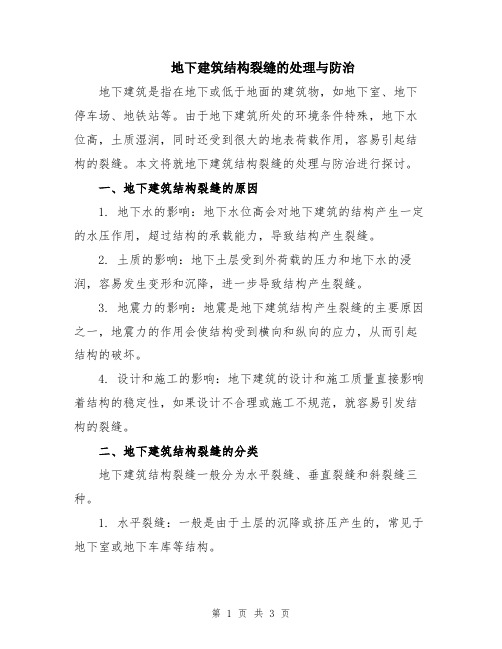 地下建筑结构裂缝的处理与防治

地下建筑是指在地下或低于地面的建筑物，如地下室、地下停车场、地铁站等。由于地下建筑所处的环境条件特殊，地下水位高，土质湿润，同时还受到很大的地表荷载作用，容易引起结构的裂缝。本文将就地下建筑结构裂缝的处理与防治进行探讨。

一、地下建筑结构裂缝的原因

1. 地下水的影响：地下水位高会对地下建筑的结构产生一定的水压作用，超过结构的承载能力，导致结构产生裂缝。

2. 土质的影响：地下土层受到外荷载的压力和地下水的浸润，容易发生变形和沉降，进一步导致结构产生裂缝。

3. 地震力的影响：地震是地下建筑结构产生裂缝的主要原因之一，地震力的作用会使结构受到横向和纵向的应力，从而引起结构的破坏。

4. 设计和施工的影响：地下建筑的设计和施工质量直接影响着结构的稳定性，如果设计不合理或施工不规范，就容易引发结构的裂缝。

二、地下建筑结构裂缝的分类

地下建筑结构裂缝一般分为水平裂缝、垂直裂缝和斜裂缝三种。

1. 水平裂缝：一般是由于土层的沉降或挤压产生的，常见于地下室或地下车库等结构。

第 1 页 共 3 页